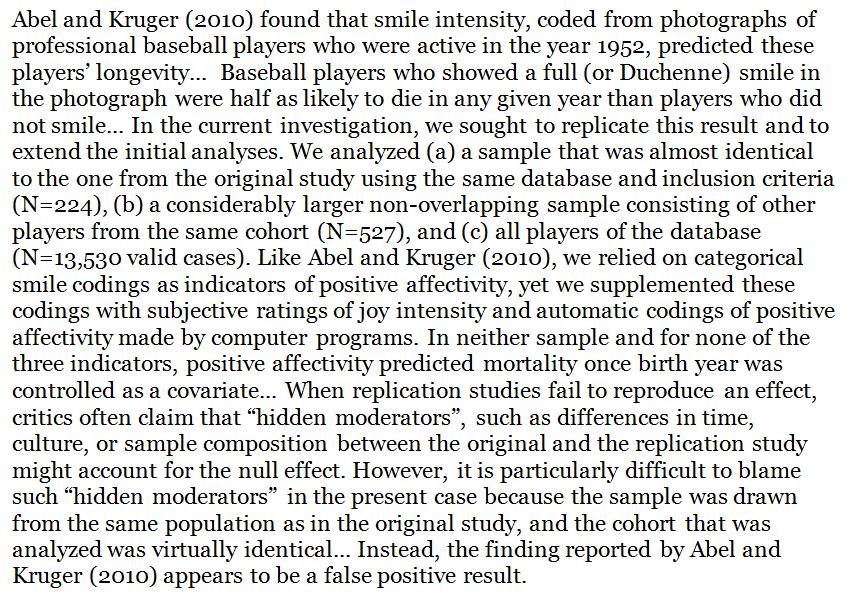 Abel and Kruger (2010) found that smile intensity, coded from photographs of professional baseball players who were active in the year 1952, predicted these players' longevity... Baseball players who showed a full (or Duchenne) smile in the photograph were half as likely to die in any given year than players who did not smile... In the current investigation, we sought to replicate this result and to extend the initial analyses. We analyzed (a) a sample that was almost identical to the one from the original study using the same database and inclusion criteria (N=224), (b) a considerably larger non-overlapping sample consisting of other players from the same cohort (N=527), and (c) all players of the database (N=13,530 valid cases). Like Abel and Kruger (2010), we relied on categorical smile codings as indicators of positive affectivity, yet we supplemented these codings with subjective ratings of joy intensity and automatic codings of positive affectivity made by computer programs. In neither sample and for none of the three indicators, positive affectivity predicted mortality once birth year was controlled as a covariate... When replication studies fail to reproduce an effect, critics often claim that "hidden moderators", such as differences in time, culture, or sample composition between the original and the replication study might account for the null effect. However, it is particularly difficult to blame such "hidden moderators" in the present case because the sample was drawn from the same population as in the original study, and the cohort that was analyzed was virtually identical... Instead, the finding reported by Abel and Kruger (2010) appears to be a false positive result.